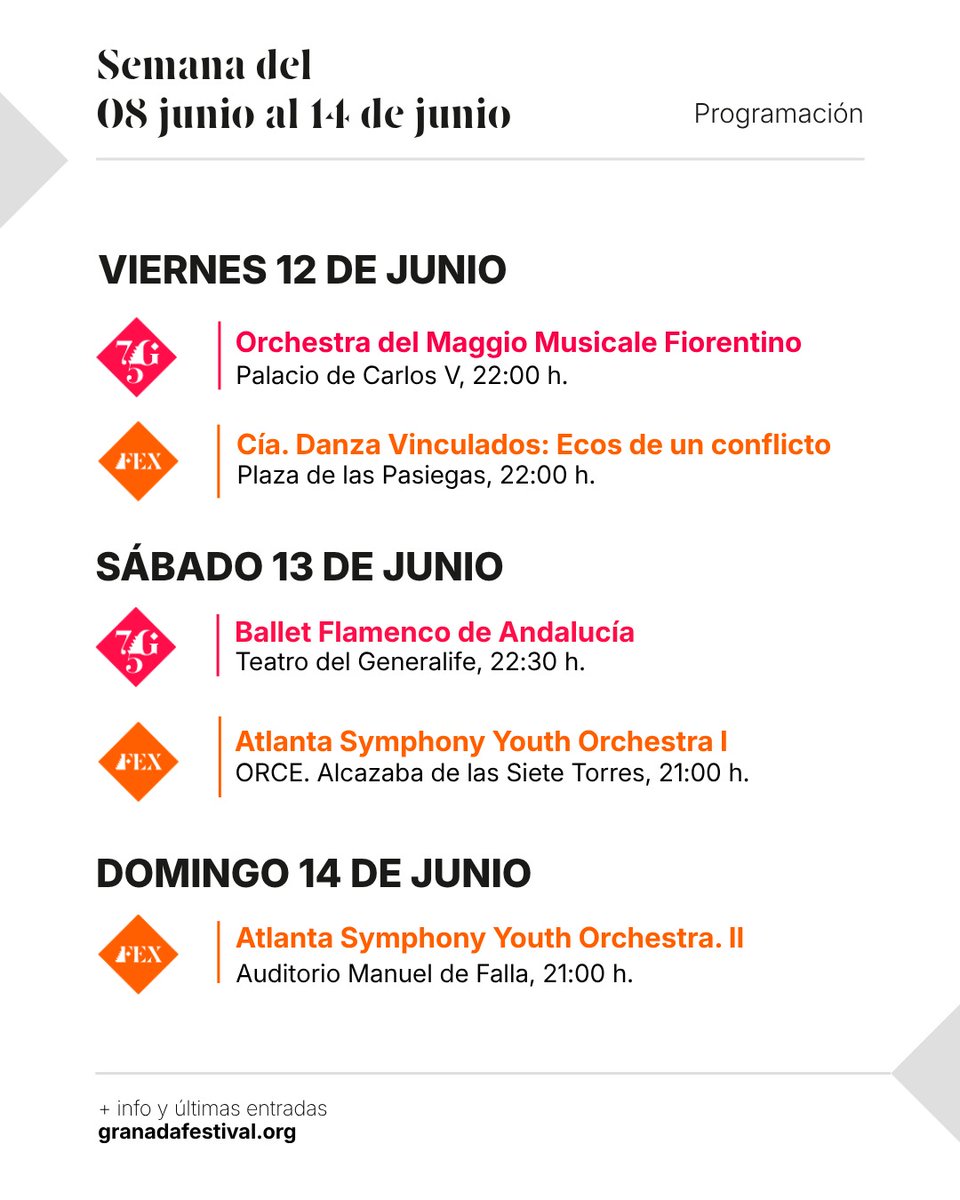 Semana del
08 junio al 14 de junio

Programación

VIERNES 12 DE JUNIO

7G5

Orchestra del Maggio Musicale Fiorentino
Palacio de Carlos V, 22:00 h.

FEX

Cía. Danza Vinculados: Ecos de un conflicto
Plaza de las Pasiegas, 22:00 h.

SÁBADO 13 DE JUNIO

7G5

Ballet Flamenco de Andalucía
Teatro del Generalife, 22:30 h.

FEX

Atlanta Symphony Youth Orchestra I
ORCE. Alcazaba de las Siete Torres, 21:00 h.

DOMINGO 14 DE JUNIO

FEX

Atlanta Symphony Youth Orchestra. II
Auditorio Manuel de Falla, 21:00 h.

+ info y últimas entradas
granadafestival.org